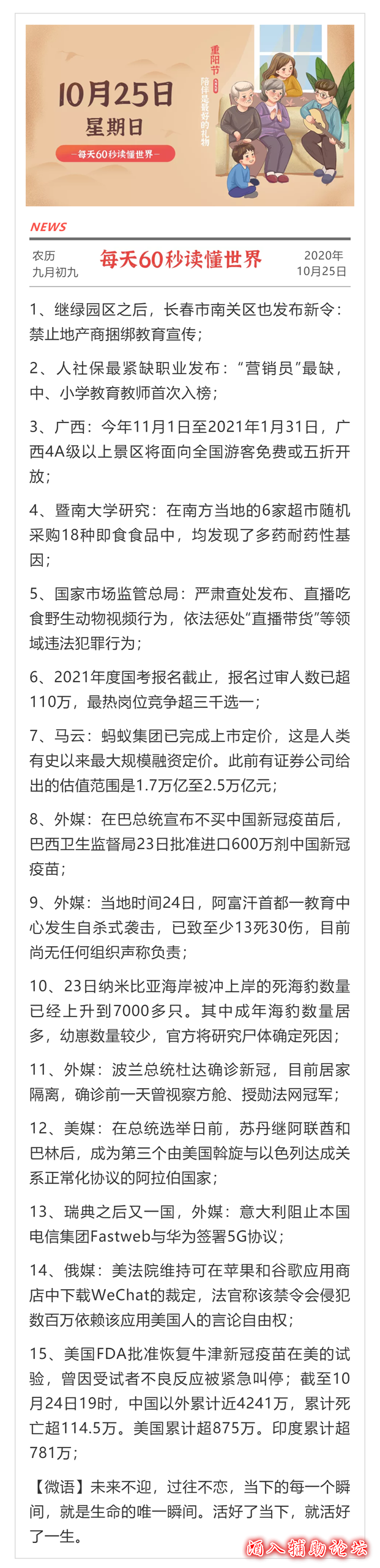 10月25日
星期日
—每天60秒读懂世界—

重阳节
陪伴是最好的礼物

NEWS

农历
九月初九

每天60秒读懂世界

2020年
10月25日

1、继绿园区之后，长春市南关区也发布新令：禁止地产商捆绑教育宣传；

2、人社保最紧缺职业发布："营销员"最缺，中、小学教育教师首次入榜；

3、广西：今年11月1日至2021年1月31日，广西4A级以上景区将面向全国游客免费或五折开放；

4、暨南大学研究：在南方当地的6家超市随机采购18种即食食品中，均发现了多药耐药性基因；

5、国家市场监管总局：严肃查处发布、直播吃食野生动物视频行为，依法惩处"直播带货"等领域违法犯罪行为；

6、2021年度国考报名截止，报名过审人数已超110万，最热岗位竞争超三千选一；

7、马云：蚂蚁集团已完成上市定价，这是人类有史以来最大规模融资定价。此前有证券公司给出的估值范围是1.7万亿至2.5万亿元；

8、外媒：在巴总统宣布不买中国新冠疫苗后，巴西卫生监督局23日批准进口600万剂中国新冠疫苗；

9、外媒：当地时间24日，阿富汗首都一教育中心发生自杀式袭击，已致至少13死30伤，目前尚无任何组织声称负责；

10、23日纳米比亚海岸被冲上岸的死海豹数量已经上升到7000多只。其中成年海豹数量居多，幼崽数量较少，官方将研究尸体确定死因；

11、外媒：波兰总统杜达确诊新冠，目前居家隔离，确诊前一天曾视察方舱、授勋法网冠军；

12、美媒：在总统选举日前，苏丹继阿联酋和巴林后，成为第三个由美国斡旋与以色列达成关系正常化协议的阿拉伯国家；

13、瑞典之后又一国，外媒：意大利阻止本国电信集团Fastweb与华为签署5G协议；

14、俄媒：美法院维持可在苹果和谷歌应用商店中下载WeChat的裁定，法官称该禁令会侵犯数百万依赖该应用美国人的言论自由权；

15、美国FDA批准恢复牛津新冠疫苗在美的试验，曾因受试者不良反应被紧急叫停；截至10月24日19时，中国以外累计近4241万，累计死亡超114.5万。美国累计超875万。印度累计超781万；

【微语】未来不迎，过往不恋，当下的每一个瞬间，就是生命的唯一瞬间。活好了当下，就活好了一生。

酒入辅助论坛